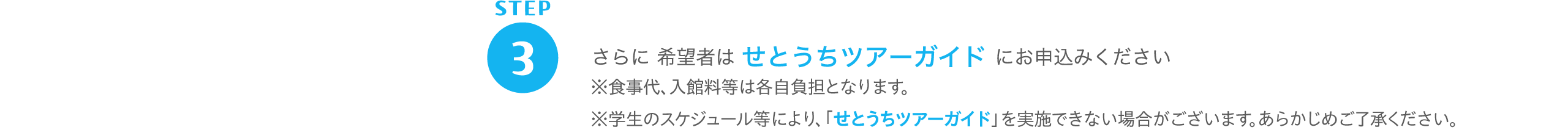 STEP
3

さらに 希望者は せとうちツアーガイド にお申込みください

※食事代、入館料等は各自負担となります。

※学生のスケジュール等により、「せとうちツアーガイド」を実施できない場合がございます。あらかじめご了承ください。